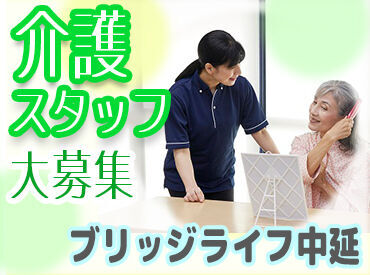 介護
スタッフ
大募集

ブリッジライフ中延